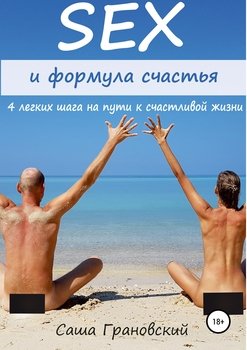 SEX

и формула счастья

4 легких шага на пути к счастливой жизни

18+

Саша Грановский